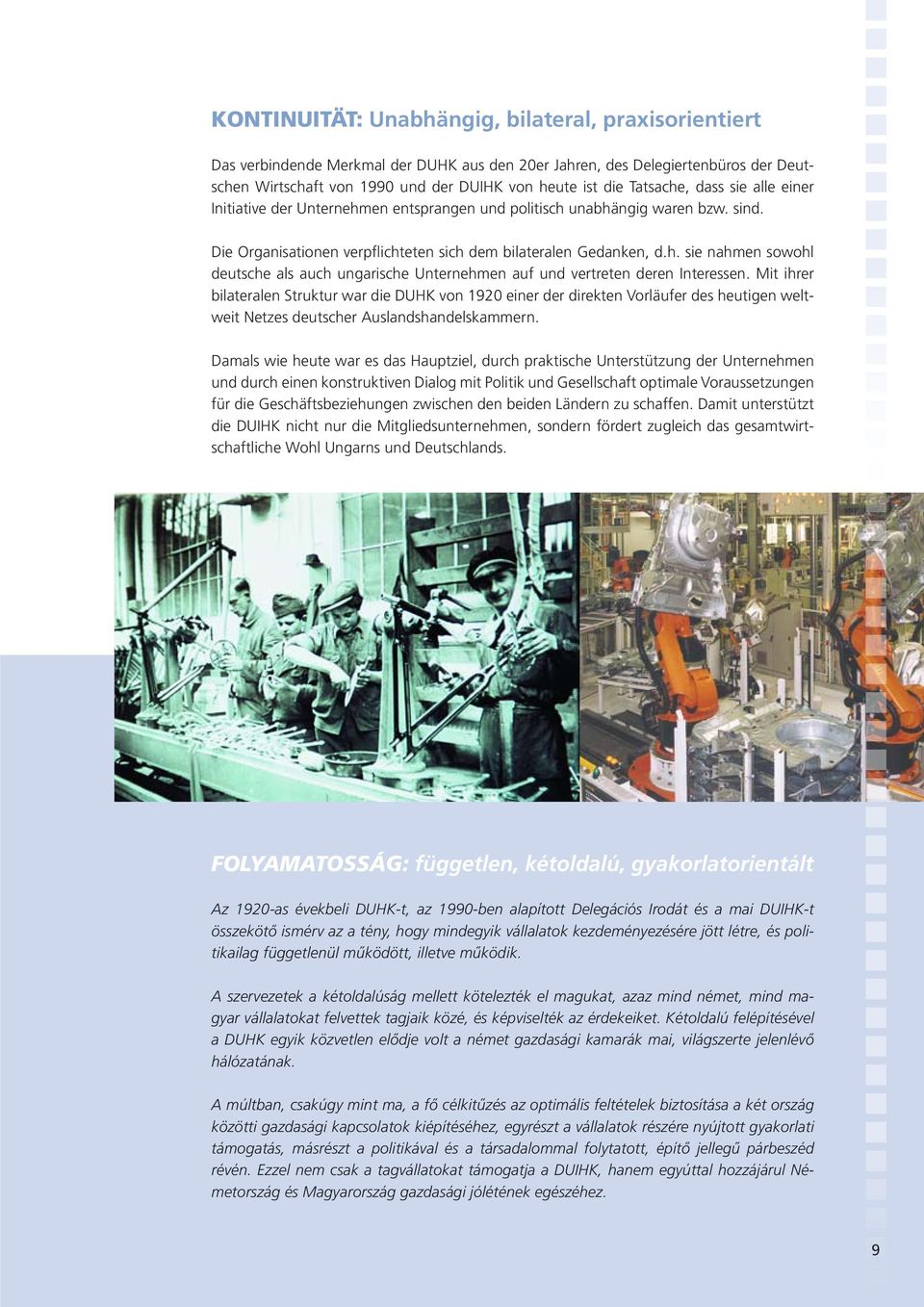 KONTINUITÄT: Unabhängig, bilateral, praxisorientiert

Das verbindende Merkmal der DUHK aus den 20er Jahren, des Delegiertenbüros der Deutschen Wirtschaft von 1990 und der DUIHK von heute ist die Tatsache, dass sie alle einer Initiative der Unternehmen entsprangen und politisch unabhängig waren bzw. sind.

Die Organisationen verpflichteten sich dem bilateralen Gedanken, d.h. sie nahmen sowohl deutsche als auch ungarische Unternehmen auf und vertreten deren Interessen. Mit ihrer bilateralen Struktur war die DUHK von 1920 einer der direkten Vorläufer des heutigen weltweit Netzes deutscher Auslandshandelskammern.

Damals wie heute war es das Hauptziel, durch praktische Unterstützung der Unternehmen und durch einen konstruktiven Dialog mit Politik und Gesellschaft optimale Voraussetzungen für die Geschäftsbeziehungen zwischen den beiden Ländern zu schaffen. Damit unterstützt die DUIHK nicht nur die Mitgliedsunternehmen, sondern fördert zugleich das gesamtwirtschaftliche Wohl Ungarns und Deutschlands.

FOLYAMATOSSÁG: független, kétoldalú, gyakorlatorientált

Az 1920-as évekbeli DUHK-t, az 1990-ben alapított Delegációs Irodát és a mai DUIHK-t összekötő ismérv az a tény, hogy mindegyik vállalatok kezdeményezésére jött létre, és politikailag függetlenül működött, illetve működik.

A szervezetek a kétoldalúság mellett kötelezték el magukat, azaz mind német, mind magyar vállalatokat felvettek tagjaik közé, és képviselték az érdekeiket. Kétoldalú felépítésével a DUHK egyik közvetlen elődje volt a német gazdasági kamarák mai, világszerte jelenlévő hálózatának.

A múltban, csakúgy mint ma, a fő célkitűzés az optimális feltételek biztosítása a két ország közötti gazdasági kapcsolatok kiépítéséhez, egyrészt a vállalatok részére nyújtott gyakorlati támogatás, másrészt a politikával és a társadalommal folytatott, építő jellegű párbeszéd révén. Ezzel nem csak a tagvállatokat támogatja a DUIHK, hanem egyúttal hozzájárul Németország és Magyarország gazdasági jólétének egészéhez.

9